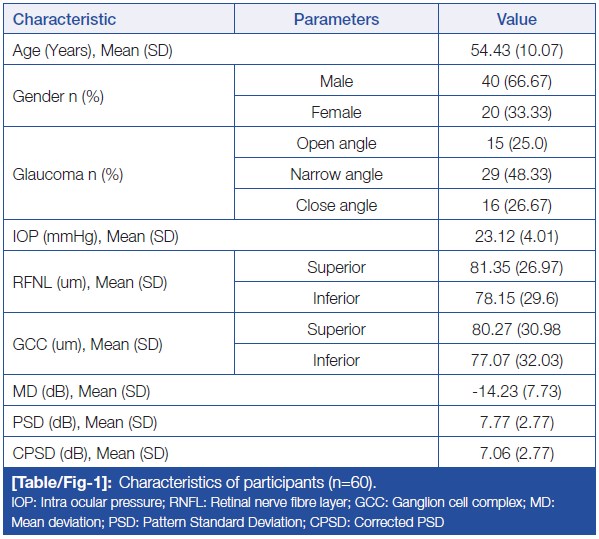 | Characteristic | Parameters | Value |
|---|---|---|
| Age (Years), Mean (SD) | | 54.43 (10.07) |
| Gender n (%) | Male | 40 (66.67) |
| | Female | 20 (33.33) |
| Glaucoma n (%) | Open angle | 15 (25.0) |
| | Narrow angle | 29 (48.33) |
| | Close angle | 16 (26.67) |
| IOP (mmHg), Mean (SD) | | 23.12 (4.01) |
| RFNL (um), Mean (SD) | Superior | 81.35 (26.97) |
| | Inferior | 78.15 (29.6) |
| GCC (um), Mean (SD) | Superior | 80.27 (30.98 |
| | Inferior | 77.07 (32.03) |
| MD (dB), Mean (SD) | | -14.23 (7.73) |
| PSD (dB), Mean (SD) | | 7.77 (2.77) |
| CPSD (dB), Mean (SD) | | 7.06 (2.77) |

[Table/Fig-1]: Characteristics of participants (n=60).
IOP: Intra ocular pressure; RNFL: Retinal nerve fibre layer; GCC: Ganglion cell complex; MD: Mean deviation; PSD: Pattern Standard Deviation; CPSD: Corrected PSD